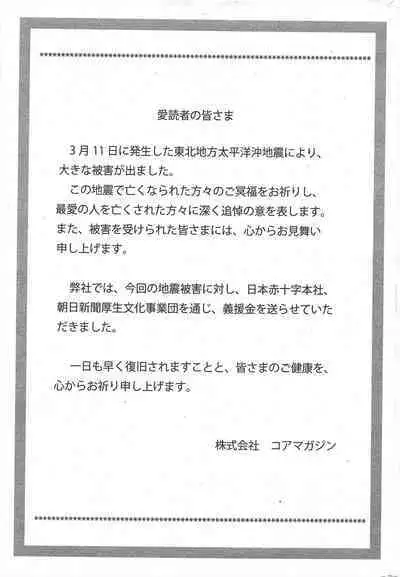 愛読者の皆さま

3月11日に発生した東北地方太平洋沖地震により、大きな被害が出ました。
この地震で亡くなられた方々のご冥福をお祈りし、最愛の人を亡くされた方々に深く追悼の意を表します。また、被害を受けられた皆さまには、心からお見舞い申し上げます。

弊社では、今回の地震被害に対し、日本赤十字本社、朝日新聞厚生文化事業団を通じ、義援金を送らせていただきました。

一日も早く復旧されますことと、皆さまのご健康を、心からお祈り申し上げます。

株式会社　コアマガジン